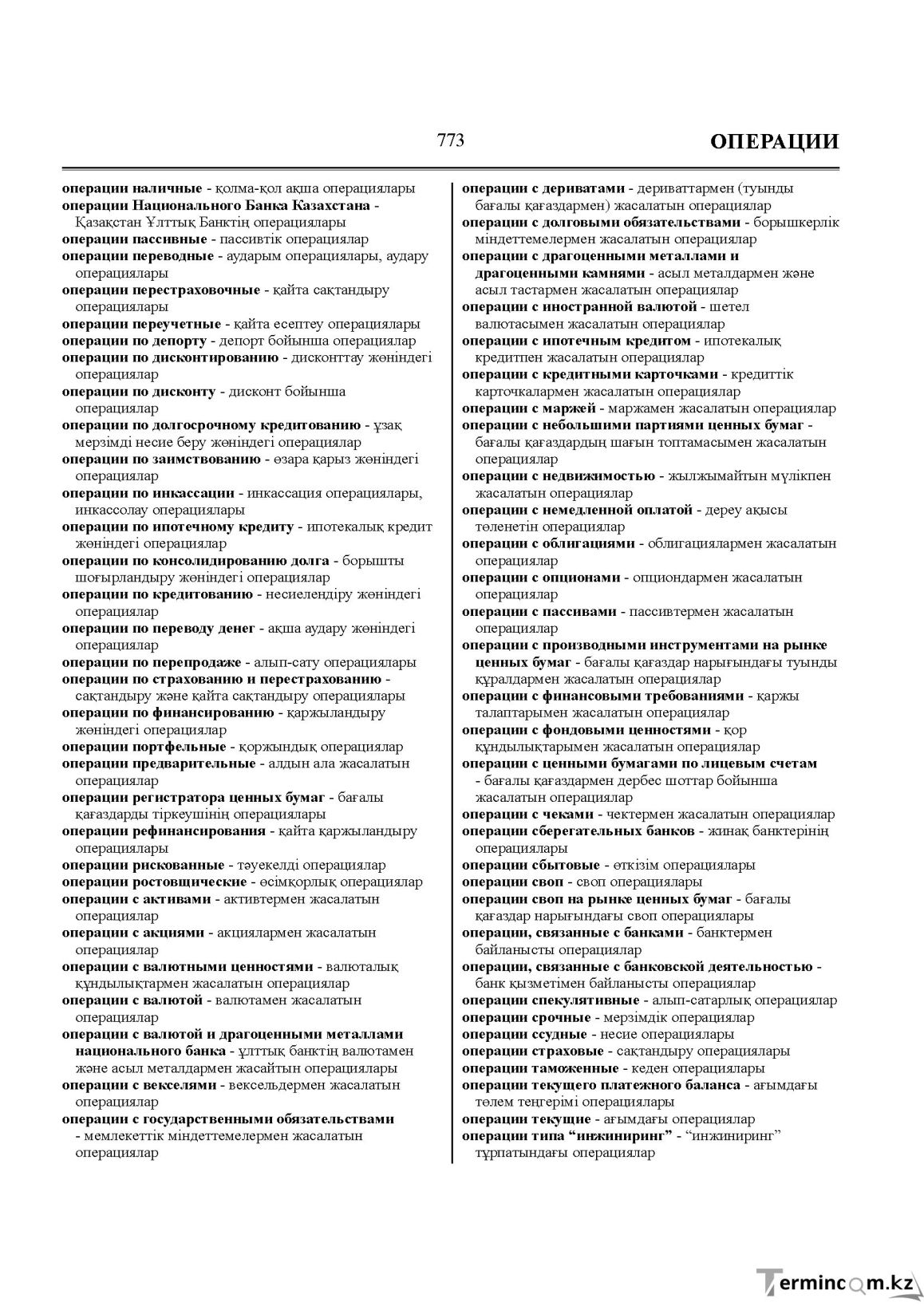 773 ОПЕРАЦИИ

операции наличные - қолма-қол ақша операциялары
операции Национального Банка Казахстана - Қазақстан Ұлттық Банктің операциялары
операции пассивные - пассивтік операциялар
операции переводные - аударым операциялары, аудару операциялары
операции перестраховочные - қайта сақтандыру операциялары
операции переучетные - қайта есептеу операциялары
операции по депорту - депорт бойынша операциялар
операции по дисконтированию - дисконттау жөніндегі операциялар
операции по дисконту - дисконт бойынша операциялар
операции по долгосрочному кредитованию - ұзақ мерзімді несие беру жөніндегі операциялар
операции по заимствованию - өзара қарыз жөніндегі операциялар
операции по инкассации - инкассация операциялары, инкассолау операциялары
операции по ипотечному кредиту - ипотекалық кредит жөніндегі операциялар
операции по консолидированию долга - борышты шоғырландыру жөніндегі операциялар
операции по кредитованию - несиелендіру жөніндегі операциялар
операции по переводу денег - ақша аудару жөніндегі операциялар
операции по перепродаже - алып-сату операциялары
операции по страхованию и перестрахованию - сақтандыру және қайта сақтандыру операциялары
операции по финансированию - қаржыландыру жөніндегі операциялар
операции портфельные - қоржындық операциялар
операции предварительные - алдын ала жасалатын операциялар
операции регистратора ценных бумаг - бағалы қағаздарды тіркеушінің операциялары
операции рефинансирования - қайта қаржыландыру операциялары
операции рискованные - тәуекелді операциялар
операции ростовщические - өсімқорлық операциялар
операции с активами - активтермен жасалатын операциялар
операции с акциями - акциялармен жасалатын операциялар
операции с валютными ценностями - валюталық құндылықтармен жасалатын операциялар
операции с валютой - валютамен жасалатын операциялар
операции с валютой и драгоценными металлами национального банка - ұлттық банктің валютамен және асыл металдармен жасайтын операциялары
операции с векселями - вексельдермен жасалатын операциялар
операции с государственными обязательствами - мемлекеттік міндеттемелермен жасалатын операциялар

операции с дериватами - дериваттармен (туынды бағалы қағаздармен) жасалатын операциялар
операции с долговыми обязательствами - борышкерлік міндеттемелермен жасалатын операциялар
операции с драгоценными металлами и драгоценными камнями - асыл металдармен және асыл тастармен жасалатын операциялар
операции с иностранной валютой - шетел валютасымен жасалатын операциялар
операции с ипотечным кредитом - ипотекалық кредитпен жасалатын операциялар
операции с кредитными карточками - кредиттік карточкалармен жасалатын операциялар
операции с маржей - маржамен жасалатын операциялар
операции с небольшими партиями ценных бумаг - бағалы қағаздардың шағын топтамасымен жасалатын операциялар
операции с недвижимостью - жылжымайтын мүлікпен жасалатын операциялар
операции с немедленной оплатой - дереу ақысы төленетін операциялар
операции с облигациями - облигациялармен жасалатын операциялар
операции с опционами - опциондармен жасалатын операциялар
операции с пассивами - пассивтермен жасалатын операциялар
операции с производными инструментами на рынке ценных бумаг - бағалы қағаздар нарығындағы туынды құралдармен жасалатын операциялар
операции с финансовыми требованиями - қаржы талаптарымен жасалатын операциялар
операции с фондовыми ценностями - қор құндылықтарымен жасалатын операциялар
операции с ценными бумагами по лицевым счетам - бағалы қағаздармен дербес шоттар бойынша жасалатын операциялар
операции с чеками - чектермен жасалатын операциялар
операции сберегательных банков - жинақ банктерінің операциялары
операции сбытовые - өткізім операциялары
операции своп - своп операциялары
операции своп на рынке ценных бумаг - бағалы қағаздар нарығындағы своп операциялары
операции, связанные с банками - банктермен байланысты операциялар
операции, связанные с банковской деятельностью - банк қызметімен байланысты операциялар
операции спекулятивные - алып-сатарлық операциялар
операции срочные - мерзімдік операциялар
операции ссудные - несие операциялары
операции страховые - сақтандыру операциялары
операции таможенные - кеден операциялары
операции текущего платежного баланса - ағымдағы төлем теңгерімі операциялары
операции текущие - ағымдағы операциялар
операции типа "инжиниринг" - "инжиниринг" тұрпатындағы операциялар

Termincom.kz